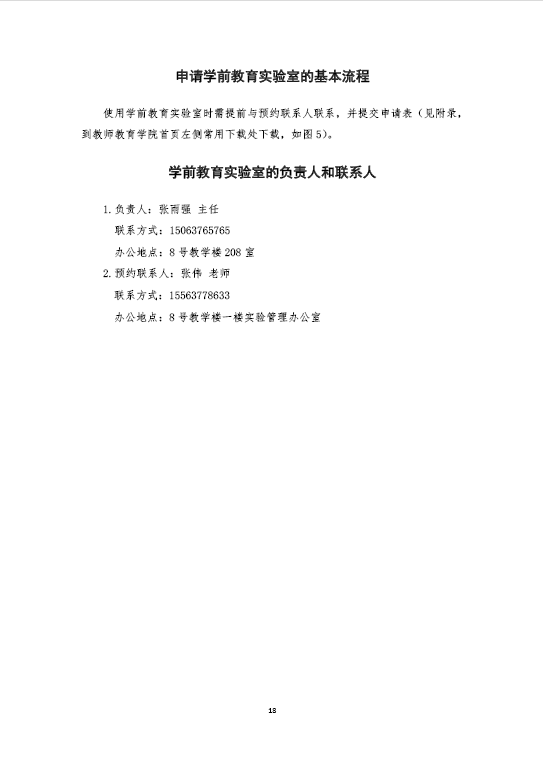 申请学前教育实验室的基本流程

使用学前教育实验室时需提前与预约联系人联系，并提交申请表（见附录，到教师教育学院首页左侧常用下载处下载，如图5）。

学前教育实验室的负责人和联系人

1. 负责人：张雨强 主任

联系方式：15063765765

办公地点：8号教学楼208室

2. 预约联系人：张伟 老师

联系方式：15563778633

办公地点：8号教学楼一楼实验管理办公室

18